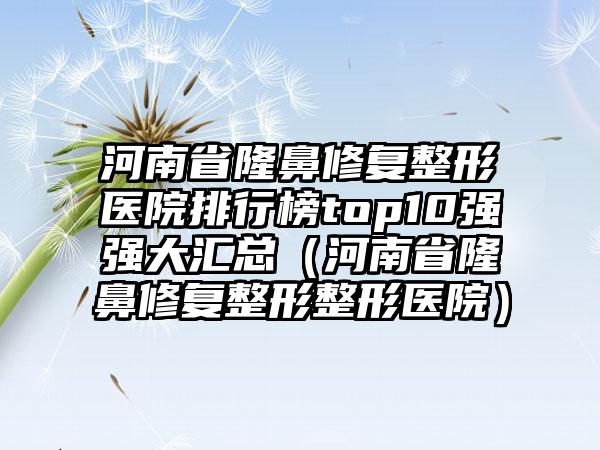 河南省隆鼻修复整形医院排行榜top10强强大汇总（河南省隆鼻修复整形整形医院）